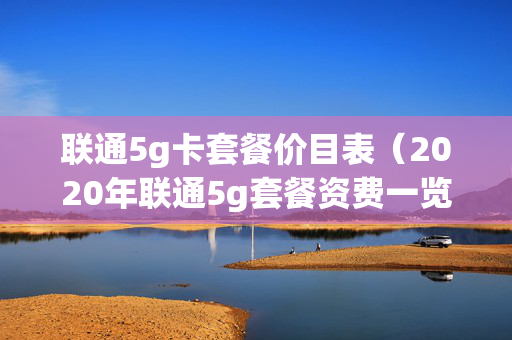 联通5g卡套餐价目表（2020年联通5g套餐资费一览